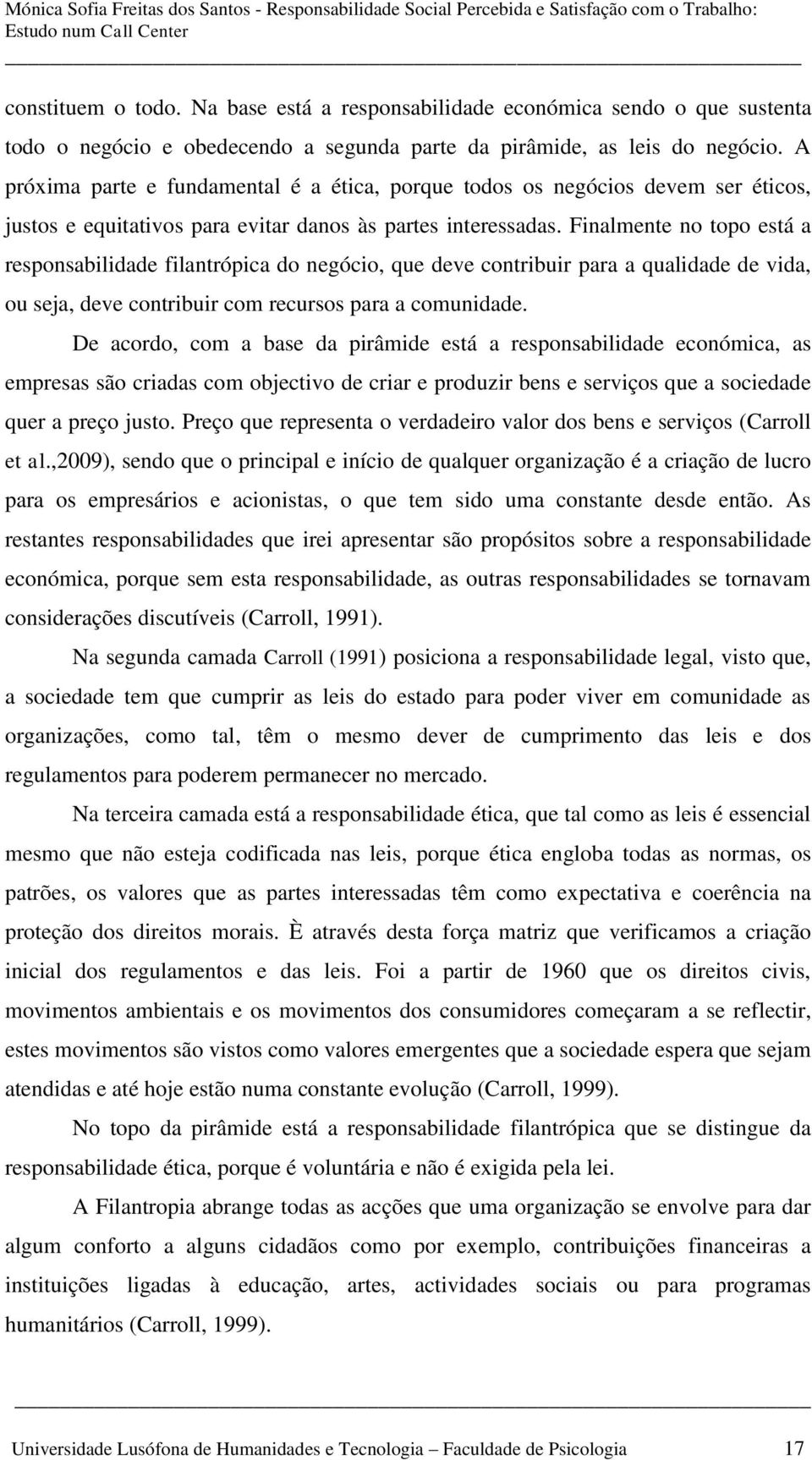 Mónica Sofia Freitas dos Santos - Responsabilidade Social Percebida e Satisfação com o Trabalho: Estudo num Call Center

constituem o todo. Na base está a responsabilidade económica sendo o que sustenta todo o negócio e obedecendo a segunda parte da pirâmide, as leis do negócio. A próxima parte e fundamental é a ética, porque todos os negócios devem ser éticos, justos e equitativos para evitar danos às partes interessadas. Finalmente no topo está a responsabilidade filantrópica do negócio, que deve contribuir para a qualidade de vida, ou seja, deve contribuir com recursos para a comunidade.

De acordo, com a base da pirâmide está a responsabilidade económica, as empresas são criadas com objectivo de criar e produzir bens e serviços que a sociedade quer a preço justo. Preço que representa o verdadeiro valor dos bens e serviços (Carroll et al.,2009), sendo que o principal e início de qualquer organização é a criação de lucro para os empresários e acionistas, o que tem sido uma constante desde então. As restantes responsabilidades que irei apresentar são propósitos sobre a responsabilidade económica, porque sem esta responsabilidade, as outras responsabilidades se tornavam considerações discutíveis (Carroll, 1991).

Na segunda camada Carroll (1991) posiciona a responsabilidade legal, visto que, a sociedade tem que cumprir as leis do estado para poder viver em comunidade as organizações, como tal, têm o mesmo dever de cumprimento das leis e dos regulamentos para poderem permanecer no mercado.

Na terceira camada está a responsabilidade ética, que tal como as leis é essencial mesmo que não esteja codificada nas leis, porque ética engloba todas as normas, os patrões, os valores que as partes interessadas têm como expectativa e coerência na proteção dos direitos morais. È através desta força matriz que verificamos a criação inicial dos regulamentos e das leis. Foi a partir de 1960 que os direitos civis, movimentos ambientais e os movimentos dos consumidores começaram a se reflectir, estes movimentos são vistos como valores emergentes que a sociedade espera que sejam atendidas e até hoje estão numa constante evolução (Carroll, 1999).

No topo da pirâmide está a responsabilidade filantrópica que se distingue da responsabilidade ética, porque é voluntária e não é exigida pela lei.

A Filantropia abrange todas as acções que uma organização se envolve para dar algum conforto a alguns cidadãos como por exemplo, contribuições financeiras a instituições ligadas à educação, artes, actividades sociais ou para programas humanitários (Carroll, 1999).

Universidade Lusófona de Humanidades e Tecnologia – Faculdade de Psicologia 17